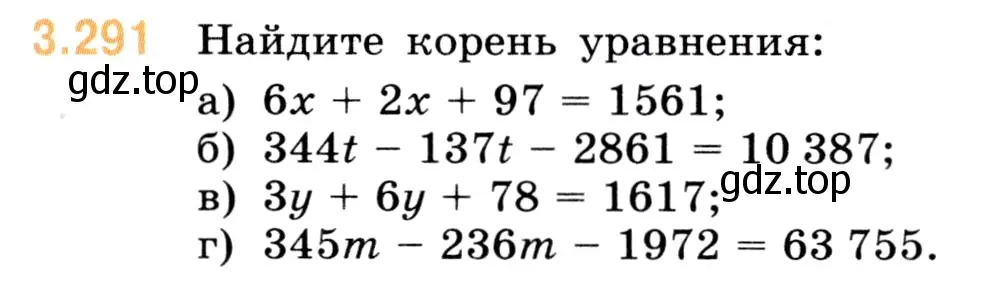 3.291 Найдите корень уравнения:

gdz.top

а) $6x + 2x + 97 = 1561$;

б) $344t - 137t - 2861 = 10\,387$;

в) $3y + 6y + 78 = 1617$;

gdz.top

г) $345m - 236m - 1972 = 63\,755$.